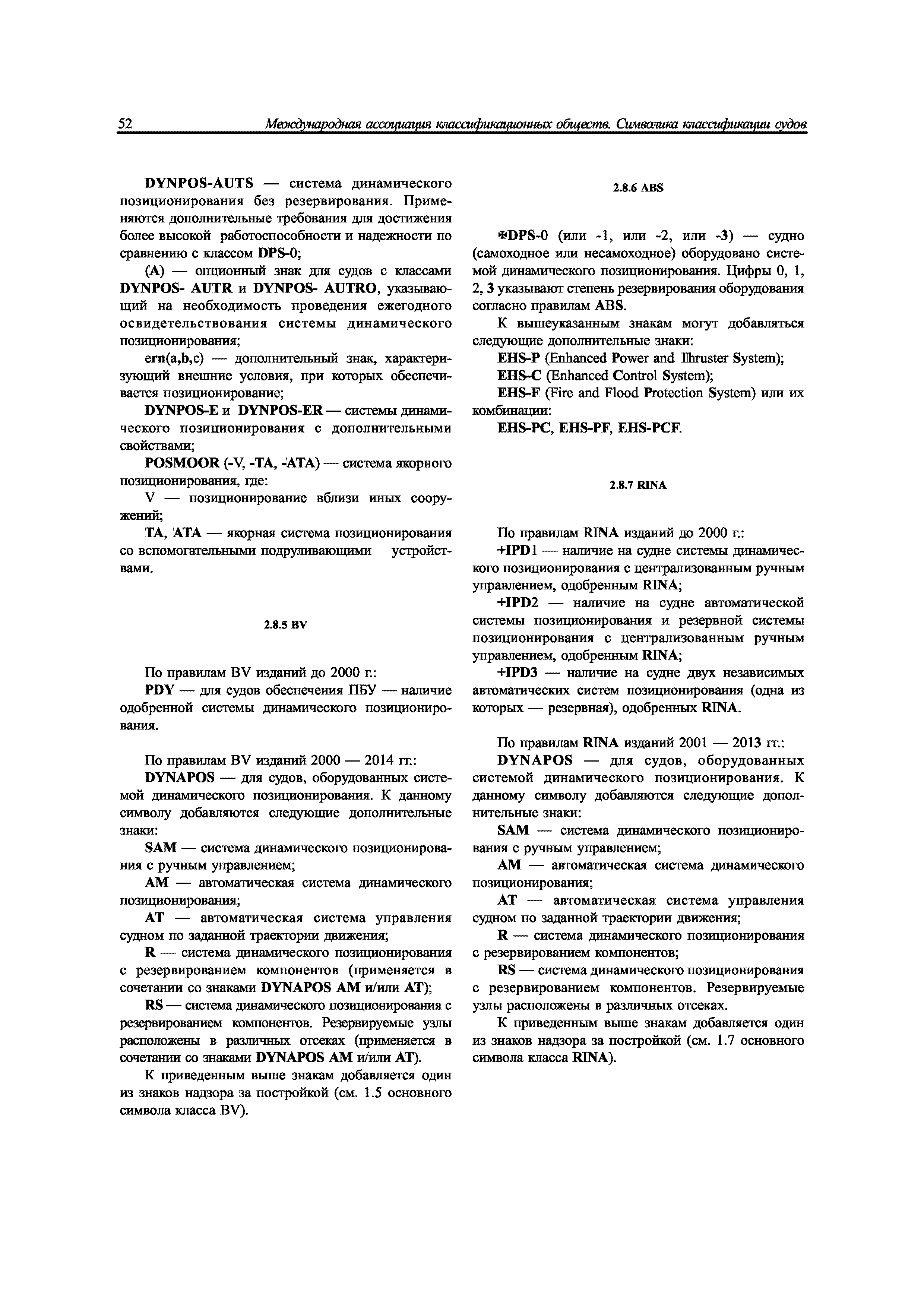 52 Международная ассоциация классификационных обществ. Символика классификации судов

DYNPOS-AUTS — система динамического позиционирования без резервирования. Применяются дополнительные требования для достижения более высокой работоспособности и надежности по сравнению с классом DPS-0;

(A) — опционный знак для судов с классами DYNPOS- AUTR и DYNPOS- AUTRO, указывающий на необходимость проведения ежегодного освидетельствования системы динамического позиционирования;

ern(a,b,c) — дополнительный знак, характеризующий внешние условия, при которых обеспечивается позиционирование;

DYNPOS-E и DYNPOS-ER — системы динамического позиционирования с дополнительными свойствами;

POSMOOR (-V, -TA, -ATA) — система якорного позиционирования, где:

V — позиционирование вблизи иных сооружений;

TA, ATA — якорная система позиционирования со вспомогательными подруливающими устройствами.

2.8.5 BV

По правилам BV изданий до 2000 г.:

PDY — для судов обеспечения ПБУ — наличие одобренной системы динамического позиционирования.

По правилам BV изданий 2000 — 2014 гг.:

DYNAPOS — для судов, оборудованных системой динамического позиционирования. К данному символу добавляются следующие дополнительные знаки:

SAM — система динамического позиционирования с ручным управлением;

AM — автоматическая система динамического позиционирования;

AT — автоматическая система управления судном по заданной траектории движения;

R — система динамического позиционирования с резервированием компонентов (применяется в сочетании со знаками DYNAPOS AM и/или AT);

RS — система динамического позиционирования с резервированием компонентов. Резервируемые узлы расположены в различных отсеках (применяется в сочетании со знаками DYNAPOS AM и/или AT).

К приведенным выше знакам добавляется один из знаков надзора за постройкой (см. 1.5 основного символа класса BV).

2.8.6 ABS

✠DPS-0 (или -1, или -2, или -3) — судно (самоходное или несамоходное) оборудовано системой динамического позиционирования. Цифры 0, 1, 2, 3 указывают степень резервирования оборудования согласно правилам ABS.

К вышеуказанным знакам могут добавляться следующие дополнительные знаки:

EHS-P (Enhanced Power and Thruster System);

EHS-C (Enhanced Control System);

EHS-F (Fire and Flood Protection System) или их комбинации:

EHS-PC, EHS-PF, EHS-PCF.

2.8.7 RINA

По правилам RINA изданий до 2000 г.:

+IPD1 — наличие на судне системы динамического позиционирования с централизованным ручным управлением, одобренным RINA;

+IPD2 — наличие на судне автоматической системы позиционирования и резервной системы позиционирования с централизованным ручным управлением, одобренным RINA;

+IPD3 — наличие на судне двух независимых автоматических систем позиционирования (одна из которых — резервная), одобренных RINA.

По правилам RINA изданий 2001 — 2013 гг.:

DYNAPOS — для судов, оборудованных системой динамического позиционирования. К данному символу добавляются следующие дополнительные знаки:

SAM — система динамического позиционирования с ручным управлением;

AM — автоматическая система динамического позиционирования;

AT — автоматическая система управления судном по заданной траектории движения;

R — система динамического позиционирования с резервированием компонентов;

RS — система динамического позиционирования с резервированием компонентов. Резервируемые узлы расположены в различных отсеках.

К приведенным выше знакам добавляется один из знаков надзора за постройкой (см. 1.7 основного символа класса RINA).